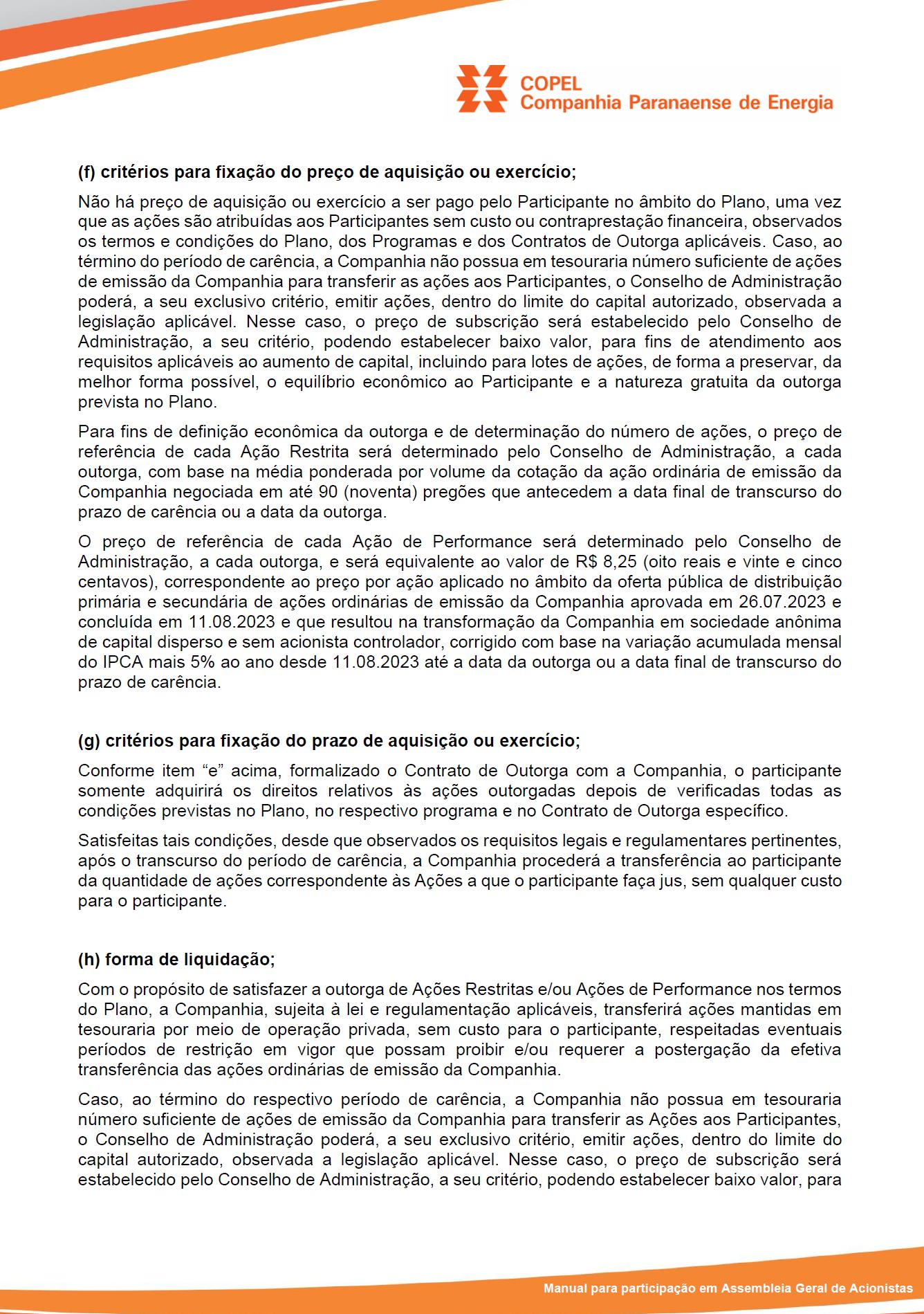 COPEL
Companhia Paranaense de Energia

(f) critérios para fixação do preço de aquisição ou exercício;

Não há preço de aquisição ou exercício a ser pago pelo Participante no âmbito do Plano, uma vez que as ações são atribuídas aos Participantes sem custo ou contraprestação financeira, observados os termos e condições do Plano, dos Programas e dos Contratos de Outorga aplicáveis. Caso, ao término do período de carência, a Companhia não possua em tesouraria número suficiente de ações de emissão da Companhia para transferir as ações aos Participantes, o Conselho de Administração poderá, a seu exclusivo critério, emitir ações, dentro do limite do capital autorizado, observada a legislação aplicável. Nesse caso, o preço de subscrição será estabelecido pelo Conselho de Administração, a seu critério, podendo estabelecer baixo valor, para fins de atendimento aos requisitos aplicáveis ao aumento de capital, incluindo para lotes de ações, de forma a preservar, da melhor forma possível, o equilíbrio econômico ao Participante e a natureza gratuita da outorga prevista no Plano.

Para fins de definição econômica da outorga e de determinação do número de ações, o preço de referência de cada Ação Restrita será determinado pelo Conselho de Administração, a cada outorga, com base na média ponderada por volume da cotação da ação ordinária de emissão da Companhia negociada em até 90 (noventa) pregões que antecedem a data final de transcurso do prazo de carência ou a data da outorga.

O preço de referência de cada Ação de Performance será determinado pelo Conselho de Administração, a cada outorga, e será equivalente ao valor de R$ 8,25 (oito reais e vinte e cinco centavos), correspondente ao preço por ação aplicado no âmbito da oferta pública de distribuição primária e secundária de ações ordinárias de emissão da Companhia aprovada em 26.07.2023 e concluída em 11.08.2023 e que resultou na transformação da Companhia em sociedade anônima de capital disperso e sem acionista controlador, corrigido com base na variação acumulada mensal do IPCA mais 5% ao ano desde 11.08.2023 até a data da outorga ou a data final de transcurso do prazo de carência.

(g) critérios para fixação do prazo de aquisição ou exercício;

Conforme item “e” acima, formalizado o Contrato de Outorga com a Companhia, o participante somente adquirirá os direitos relativos às ações outorgadas depois de verificadas todas as condições previstas no Plano, no respectivo programa e no Contrato de Outorga específico.

Satisfeitas tais condições, desde que observados os requisitos legais e regulamentares pertinentes, após o transcurso do período de carência, a Companhia procederá a transferência ao participante da quantidade de ações correspondente às Ações a que o participante faça jus, sem qualquer custo para o participante.

(h) forma de liquidação;

Com o propósito de satisfazer a outorga de Ações Restritas e/ou Ações de Performance nos termos do Plano, a Companhia, sujeita à lei e regulamentação aplicáveis, transferirá ações mantidas em tesouraria por meio de operação privada, sem custo para o participante, respeitadas eventuais períodos de restrição em vigor que possam proibir e/ou requerer a postergação da efetiva transferência das ações ordinárias de emissão da Companhia.

Caso, ao término do respectivo período de carência, a Companhia não possua em tesouraria número suficiente de ações de emissão da Companhia para transferir as Ações aos Participantes, o Conselho de Administração poderá, a seu exclusivo critério, emitir ações, dentro do limite do capital autorizado, observada a legislação aplicável. Nesse caso, o preço de subscrição será estabelecido pelo Conselho de Administração, a seu critério, podendo estabelecer baixo valor, para

Manual para participação em Assembleia Geral de Acionistas